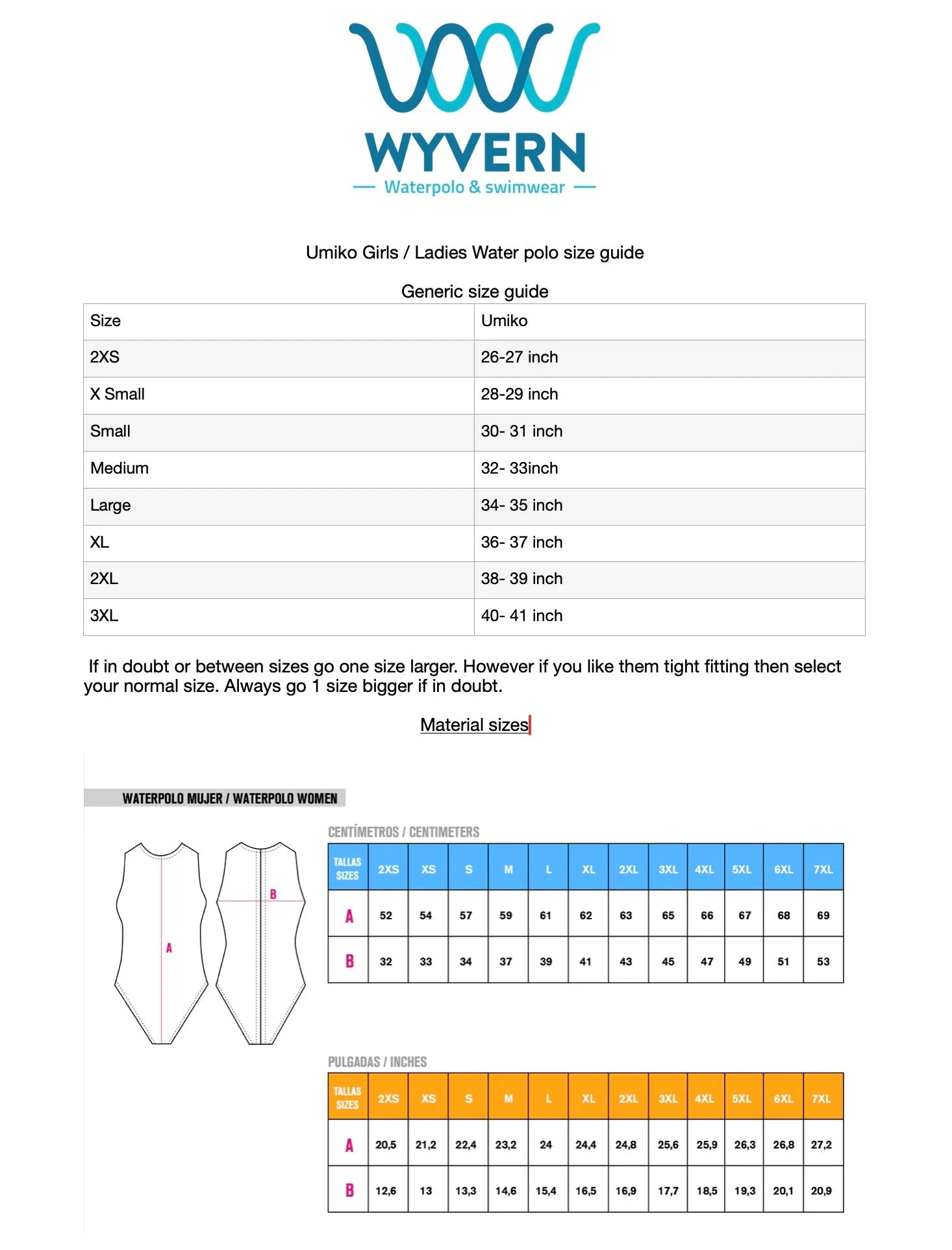 WYVERN
Waterpolo & swimwear

Umiko Girls / Ladies Water polo size guide

Generic size guide

| Size | Umiko |
|---|---|
| 2XS | 26-27 inch |
| X Small | 28-29 inch |
| Small | 30- 31 inch |
| Medium | 32- 33inch |
| Large | 34- 35 inch |
| XL | 36- 37 inch |
| 2XL | 38- 39 inch |
| 3XL | 40- 41 inch |

If in doubt or between sizes go one size larger. However if you like them tight fitting then select your normal size. Always go 1 size bigger if in doubt.

Material sizes

WATERPOLO MUJER / WATERPOLO WOMEN

A
B

CENTÍMETROS / CENTIMETERS

| TALLAS SIZES | 2XS | XS | S | M | L | XL | 2XL | 3XL | 4XL | 5XL | 6XL | 7XL |
|---|---|---|---|---|---|---|---|---|---|---|---|---|
| A | 52 | 54 | 57 | 59 | 61 | 62 | 63 | 65 | 66 | 67 | 68 | 69 |
| B | 32 | 33 | 34 | 37 | 39 | 41 | 43 | 45 | 47 | 49 | 51 | 53 |

PULGADAS / INCHES

| TALLAS SIZES | 2XS | XS | S | M | L | XL | 2XL | 3XL | 4XL | 5XL | 6XL | 7XL |
|---|---|---|---|---|---|---|---|---|---|---|---|---|
| A | 20,5 | 21,2 | 22,4 | 23,2 | 24 | 24,4 | 24,8 | 25,6 | 25,9 | 26,3 | 26,8 | 27,2 |
| B | 12,6 | 13 | 13,3 | 14,6 | 15,4 | 16,5 | 16,9 | 17,7 | 18,5 | 19,3 | 20,1 | 20,9 |